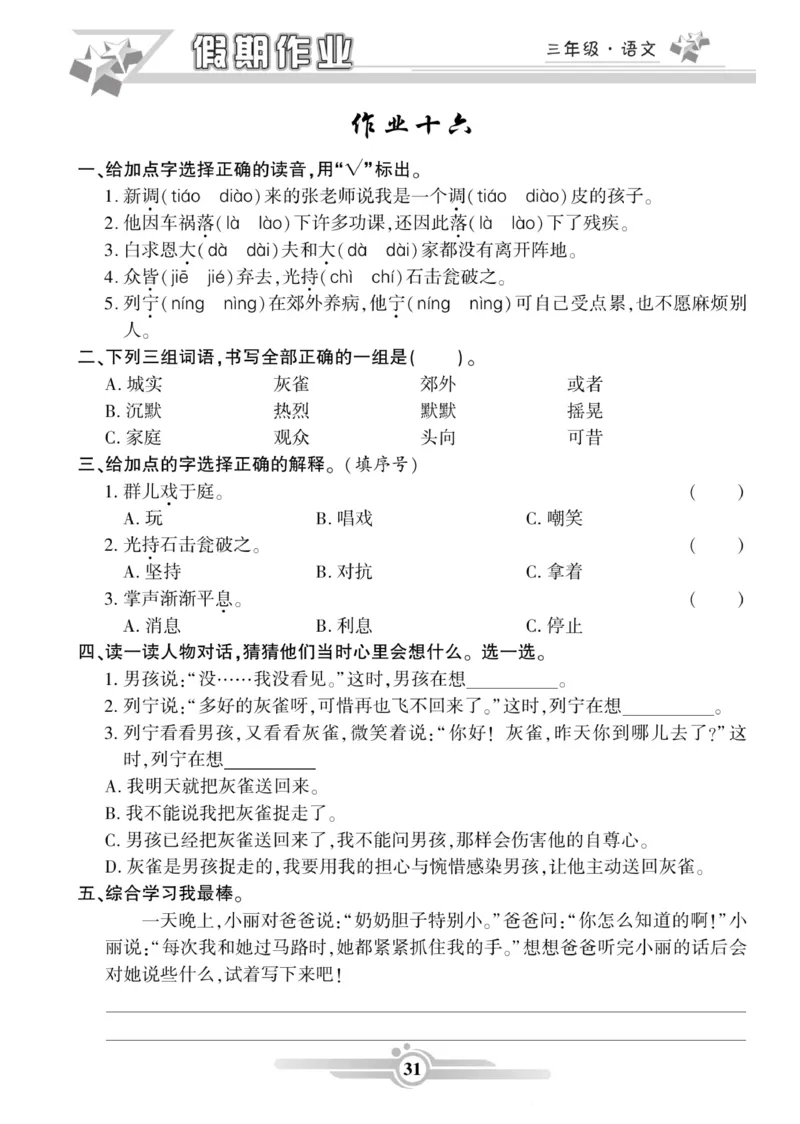 假期作业　三年级·语文

作业十六

一、给加点字选择正确的读音,用“√”标出。
1. 新调(tiáo　diào)来的张老师说我是一个调(tiáo　diào)皮的孩子。
2. 他因车祸落(là　lào)下许多功课,还因此落(là　lào)下了残疾。
3. 白求恩大(dà　dài)夫和大(dà　dài)家都没有离开阵地。
4. 众皆(jiē　jié)弃去,光持(chì　chí)石击瓮破之。
5. 列宁(níng　nìng)在郊外养病,他宁(níng　nìng)可自己受点累,也不愿麻烦别人。

二、下列三组词语,书写全部正确的一组是(　　)。
A. 城实　　灰雀　　郊外　　或者
B. 沉默　　热烈　　默默　　摇晃
C. 家庭　　观众　　头向　　可昔

三、给加点的字选择正确的解释。(填序号)
1. 群儿戏于庭。　(　　)
A. 玩　　B. 唱戏　　C. 嘲笑
2. 光持石击瓮破之。　(　　)
A. 坚持　　B. 对抗　　C. 拿着
3. 掌声渐渐平息。　(　　)
A. 消息　　B. 利息　　C. 停止

四、读一读人物对话,猜猜他们当时心里会想什么。选一选。
1. 男孩说:“没……我没看见。”这时,男孩在想__________。
2. 列宁说:“多好的灰雀呀,可惜再也飞不回来了。”这时,列宁在想__________。
3. 列宁看看男孩,又看看灰雀,微笑着说:“你好! 灰雀,昨天你到哪儿去了?”这时,列宁在想__________
A. 我明天就把灰雀送回来。
B. 我不能说我把灰雀捉走了。
C. 男孩已经把灰雀送回来了,我不能问男孩,那样会伤害他的自尊心。
D. 灰雀是男孩捉走的,我要用我的担心与惋惜感染男孩,让他主动送回灰雀。

五、综合学习我最棒。
一天晚上,小丽对爸爸说:“奶奶胆子特别小。”爸爸问:“你怎么知道的啊!”小丽说:“每次我和她过马路时,她都紧紧抓住我的手。”想想爸爸听完小丽的话后会对她说些什么,试着写下来吧!

31